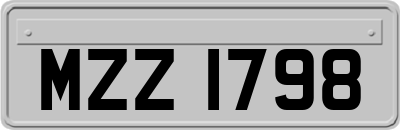 MZZ 1798